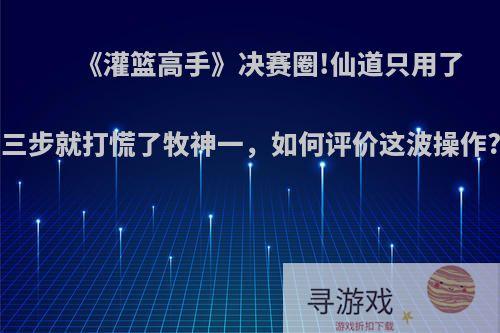 《灌篮高手》决赛圈!仙道只用了三步就打慌了牧神一，如何评价这波操作?

寻游戏
游戏折扣下载